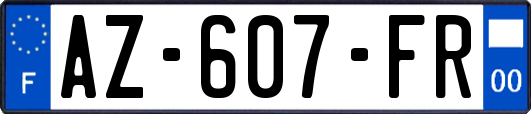 F
AZ-607-FR
00